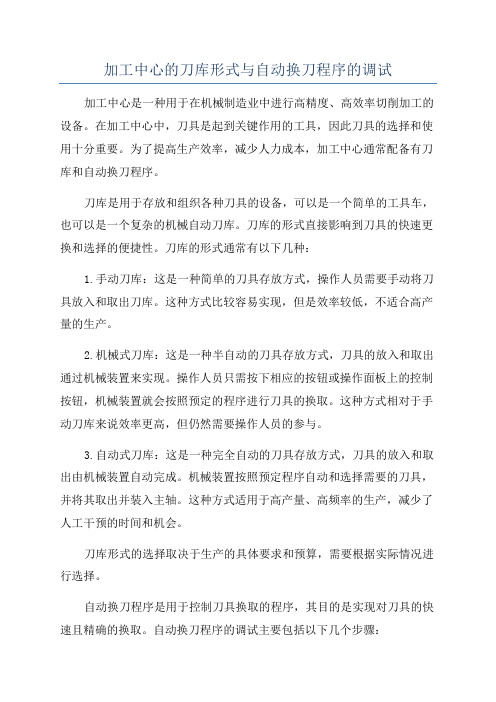 加工中心的刀库形式与自动换刀程序的调试

加工中心是一种用于在机械制造业中进行高精度、高效率切削加工的设备。在加工中心中，刀具是起到关键作用的工具，因此刀具的选择和使用十分重要。为了提高生产效率，减少人力成本，加工中心通常配备有刀库和自动换刀程序。

刀库是用于存放和组织各种刀具的设备，可以是一个简单的工具车，也可以是一个复杂的机械自动刀库。刀库的形式直接影响到刀具的快速更换和选择的便捷性。刀库的形式通常有以下几种：

1.手动刀库：这是一种简单的刀具存放方式，操作人员需要手动将刀具放入和取出刀库。这种方式比较容易实现，但是效率较低，不适合高产量的生产。

2.机械式刀库：这是一种半自动的刀具存放方式，刀具的放入和取出通过机械装置来实现。操作人员只需按下相应的按钮或操作面板上的控制按钮，机械装置就会按照预定的程序进行刀具的换取。这种方式相对于手动刀库来说效率更高，但仍然需要操作人员的参与。

3.自动式刀库：这是一种完全自动的刀具存放方式，刀具的放入和取出由机械装置自动完成。机械装置按照预定程序自动和选择需要的刀具，并将其取出并装入主轴。这种方式适用于高产量、高频率的生产，减少了人工干预的时间和机会。

刀库形式的选择取决于生产的具体要求和预算，需要根据实际情况进行选择。

自动换刀程序是用于控制刀具换取的程序，其目的是实现对刀具的快速且精确的换取。自动换刀程序的调试主要包括以下几个步骤：